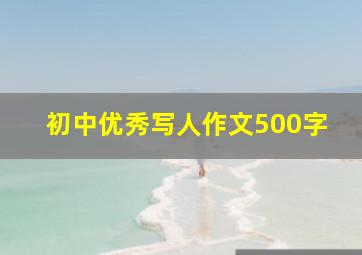 初中优秀写人作文500字